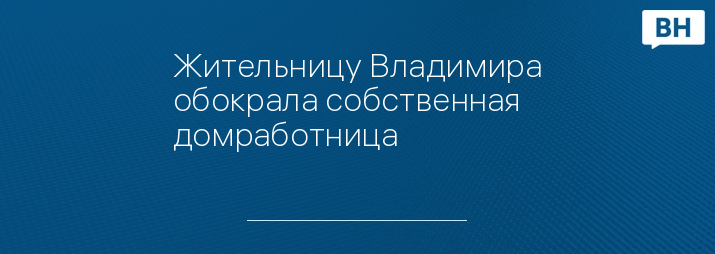 ВН

Жительницу Владимира обокрала собственная домработница